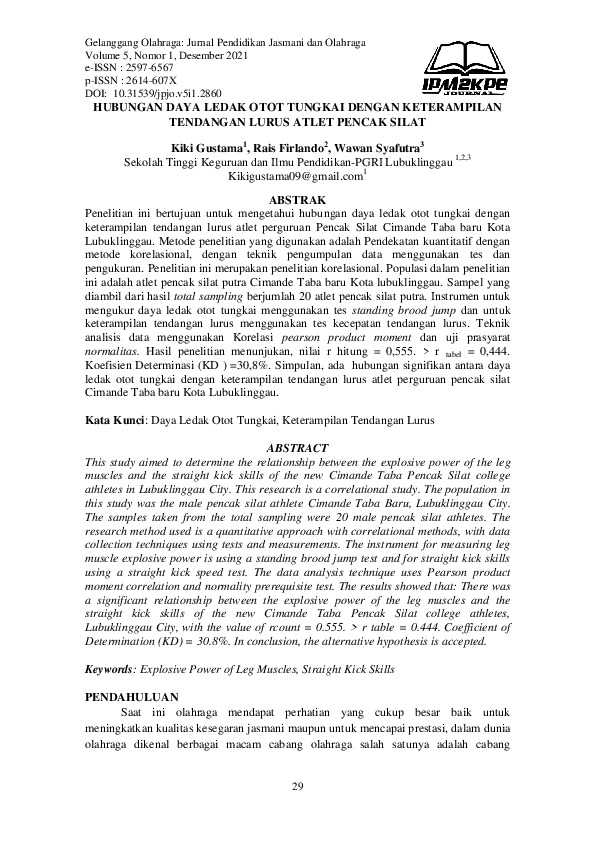 Gelanggang Olahraga: Jurnal Pendidikan Jasmani dan Olahraga
Volume 5, Nomor 1, Desember 2021
e-ISSN : 2597-6567
p-ISSN : 2614-607X
DOI: 10.31539/jpjo.v5i1.2860

IPM2KPE JOURNAL

HUBUNGAN DAYA LEDAK OTOT TUNGKAI DENGAN KETERAMPILAN TENDANGAN LURUS ATLET PENCAK SILAT

Kiki Gustama$^1$, Rais Firlando$^2$, Wawan Syafutra$^3$
Sekolah Tinggi Keguruan dan Ilmu Pendidikan-PGRI Lubuklinggau $^{1,2,3}$
Kikigustama09@gmail.com$^1$

ABSTRAK
Penelitian ini bertujuan untuk mengetahui hubungan daya ledak otot tungkai dengan keterampilan tendangan lurus atlet perguruan Pencak Silat Cimande Taba baru Kota Lubuklinggau. Metode penelitian yang digunakan adalah Pendekatan kuantitatif dengan metode korelasional, dengan teknik pengumpulan data menggunakan tes dan pengukuran. Penelitian ini merupakan penelitian korelasional. Populasi dalam penelitian ini adalah atlet pencak silat putra Cimande Taba baru Kota lubuklinggau. Sampel yang diambil dari hasil total sampling berjumlah 20 atlet pencak silat putra. Instrumen untuk mengukur daya ledak otot tungkai menggunakan tes standing brood jump dan untuk keterampilan tendangan lurus menggunakan tes kecepatan tendangan lurus. Teknik analisis data menggunakan Korelasi pearson product moment dan uji prasyarat normalitas. Hasil penelitian menunjukan, nilai r hitung = 0,555. > r $_{tabel}$ = 0,444. Koefisien Determinasi (KD ) =30,8%. Simpulan, ada hubungan signifikan antara daya ledak otot tungkai dengan keterampilan tendangan lurus atlet perguruan pencak silat Cimande Taba baru Kota Lubuklinggau.

Kata Kunci: Daya Ledak Otot Tungkai, Keterampilan Tendangan Lurus

ABSTRACT
This study aimed to determine the relationship between the explosive power of the leg muscles and the straight kick skills of the new Cimande Taba Pencak Silat college athletes in Lubuklinggau City. This research is a correlational study. The population in this study was the male pencak silat athlete Cimande Taba Baru, Lubuklinggau City. The samples taken from the total sampling were 20 male pencak silat athletes. The research method used is a quantitative approach with correlational methods, with data collection techniques using tests and measurements. The instrument for measuring leg muscle explosive power is using a standing brood jump test and for straight kick skills using a straight kick speed test. The data analysis technique uses Pearson product moment correlation and normality prerequisite test. The results showed that: There was a significant relationship between the explosive power of the leg muscles and the straight kick skills of the new Cimande Taba Pencak Silat college athletes, Lubuklinggau City, with the value of rcount = 0.555. > r table = 0.444. Coefficient of Determination (KD) = 30.8%. In conclusion, the alternative hypothesis is accepted.

Keywords: Explosive Power of Leg Muscles, Straight Kick Skills

PENDAHULUAN
Saat ini olahraga mendapat perhatian yang cukup besar baik untuk meningkatkan kualitas kesegaran jasmani maupun untuk mencapai prestasi, dalam dunia olahraga dikenal berbagai macam cabang olahraga salah satunya adalah cabang

29